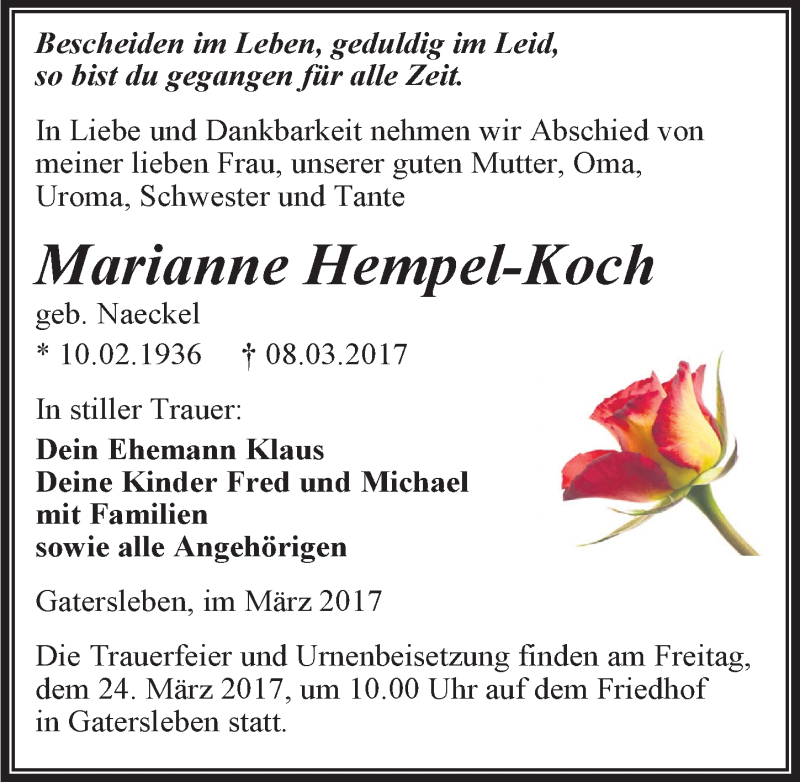 Bescheiden im Leben, geduldig im Leid,
so bist du gegangen für alle Zeit.

In Liebe und Dankbarkeit nehmen wir Abschied von meiner lieben Frau, unserer guten Mutter, Oma, Uroma, Schwester und Tante

Marianne Hempel-Koch
geb. Naeckel
* 10.02.1936 † 08.03.2017

In stiller Trauer:
Dein Ehemann Klaus
Deine Kinder Fred und Michael
mit Familien
sowie alle Angehörigen

Gatersleben, im März 2017

Die Trauerfeier und Urnenbeisetzung finden am Freitag, dem 24. März 2017, um 10.00 Uhr auf dem Friedhof in Gatersleben statt.